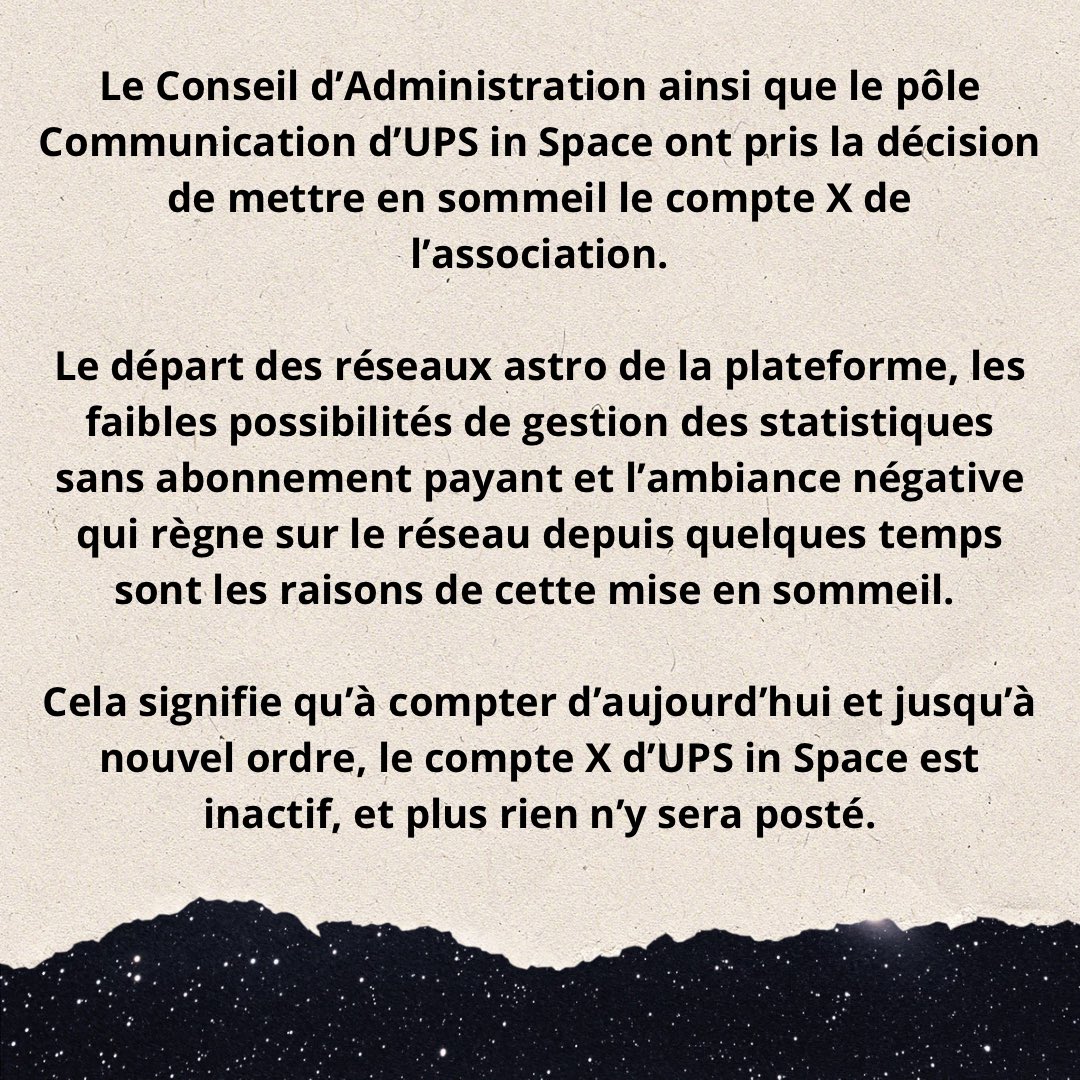 Le Conseil d’Administration ainsi que le pôle Communication d’UPS in Space ont pris la décision de mettre en sommeil le compte X de l’association.

Le départ des réseaux astro de la plateforme, les faibles possibilités de gestion des statistiques sans abonnement payant et l’ambiance négative qui règne sur le réseau depuis quelques temps sont les raisons de cette mise en sommeil.

Cela signifie qu’à compter d’aujourd’hui et jusqu’à nouvel ordre, le compte X d’UPS in Space est inactif, et plus rien n’y sera posté.